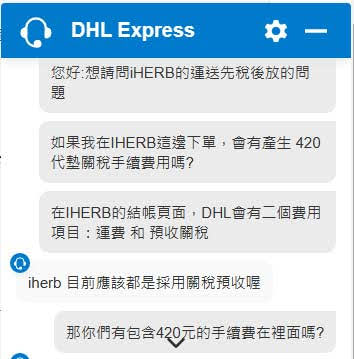 DHL Express

您好:想請問iHERB的運送先稅後放的問題

如果我在IHERB這邊下單，會有產生 420 代墊關稅手續費用嗎?

在IHERB的結帳頁面，DHL會有二個費用項目：運費 和 預收關稅

iherb 目前應該都是採用關稅預收喔

那你們有包含420元的手續費在裡面嗎?